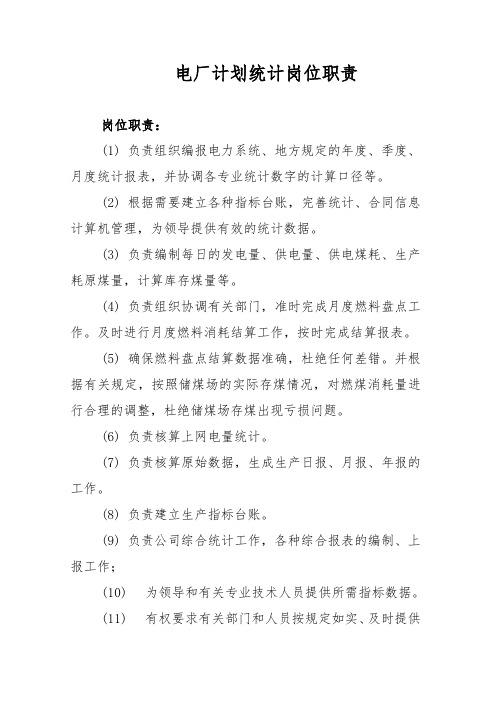 电厂计划统计岗位职责

岗位职责：

(1) 负责组织编报电力系统、地方规定的年度、季度、月度统计报表，并协调各专业统计数字的计算口径等。

(2) 根据需要建立各种指标台账，完善统计、合同信息计算机管理，为领导提供有效的统计数据。

(3) 负责编制每日的发电量、供电量、供电煤耗、生产耗原煤量，计算库存煤量等。

(4) 负责组织协调有关部门，准时完成月度燃料盘点工作。及时进行月度燃料消耗结算工作，按时完成结算报表。

(5) 确保燃料盘点结算数据准确，杜绝任何差错。并根据有关规定，按照储煤场的实际存煤情况，对燃煤消耗量进行合理的调整，杜绝储煤场存煤出现亏损问题。

(6) 负责核算上网电量统计。

(7) 负责核算原始数据，生成生产日报、月报、年报的工作。

(8) 负责建立生产指标台账。

(9) 负责公司综合统计工作，各种综合报表的编制、上报工作；

(10) 为领导和有关专业技术人员提供所需指标数据。

(11) 有权要求有关部门和人员按规定如实、及时提供